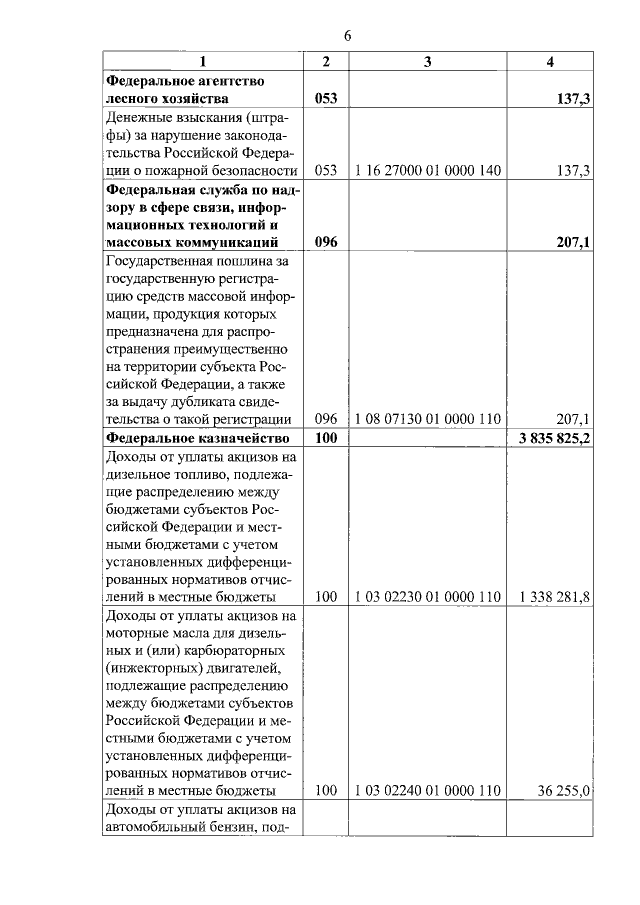 6

| 1 | 2 | 3 | 4 |
|---|---|---|---|
| **Федеральное агентство лесного хозяйства** | **053** | | **137,3** |
| Денежные взыскания (штрафы) за нарушение законодательства Российской Федерации о пожарной безопасности | 053 | 1 16 27000 01 0000 140 | 137,3 |
| **Федеральная служба по надзору в сфере связи, информационных технологий и массовых коммуникаций** | **096** | | **207,1** |
| Государственная пошлина за государственную регистрацию средств массовой информации, продукция которых предназначена для распространения преимущественно на территории субъекта Российской Федерации, а также за выдачу дубликата свидетельства о такой регистрации | 096 | 1 08 07130 01 0000 110 | 207,1 |
| **Федеральное казначейство** | **100** | | **3 835 825,2** |
| Доходы от уплаты акцизов на дизельное топливо, подлежащие распределению между бюджетами субъектов Российской Федерации и местными бюджетами с учетом установленных дифференцированных нормативов отчислений в местные бюджеты | 100 | 1 03 02230 01 0000 110 | 1 338 281,8 |
| Доходы от уплаты акцизов на моторные масла для дизельных и (или) карбюраторных (инжекторных) двигателей, подлежащие распределению между бюджетами субъектов Российской Федерации и местными бюджетами с учетом установленных дифференцированных нормативов отчислений в местные бюджеты | 100 | 1 03 02240 01 0000 110 | 36 255,0 |
| Доходы от уплаты акцизов на автомобильный бензин, под- | | | |